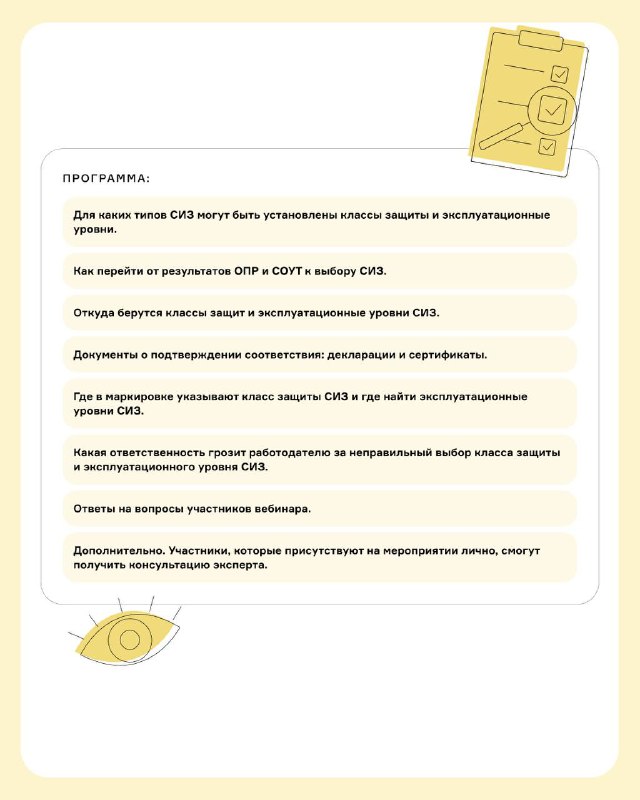 ПРОГРАММА:

Для каких типов СИЗ могут быть установлены классы защиты и эксплуатационные уровни.

Как перейти от результатов ОПР и СОУТ к выбору СИЗ.

Откуда берутся классы защит и эксплуатационные уровни СИЗ.

Документы о подтверждении соответствия: декларации и сертификаты.

Где в маркировке указывают класс защиты СИЗ и где найти эксплуатационные уровни СИЗ.

Какая ответственность грозит работодателю за неправильный выбор класса защиты и эксплуатационного уровня СИЗ.

Ответы на вопросы участников вебинара.

Дополнительно. Участники, которые присутствуют на мероприятии лично, смогут получить консультацию эксперта.